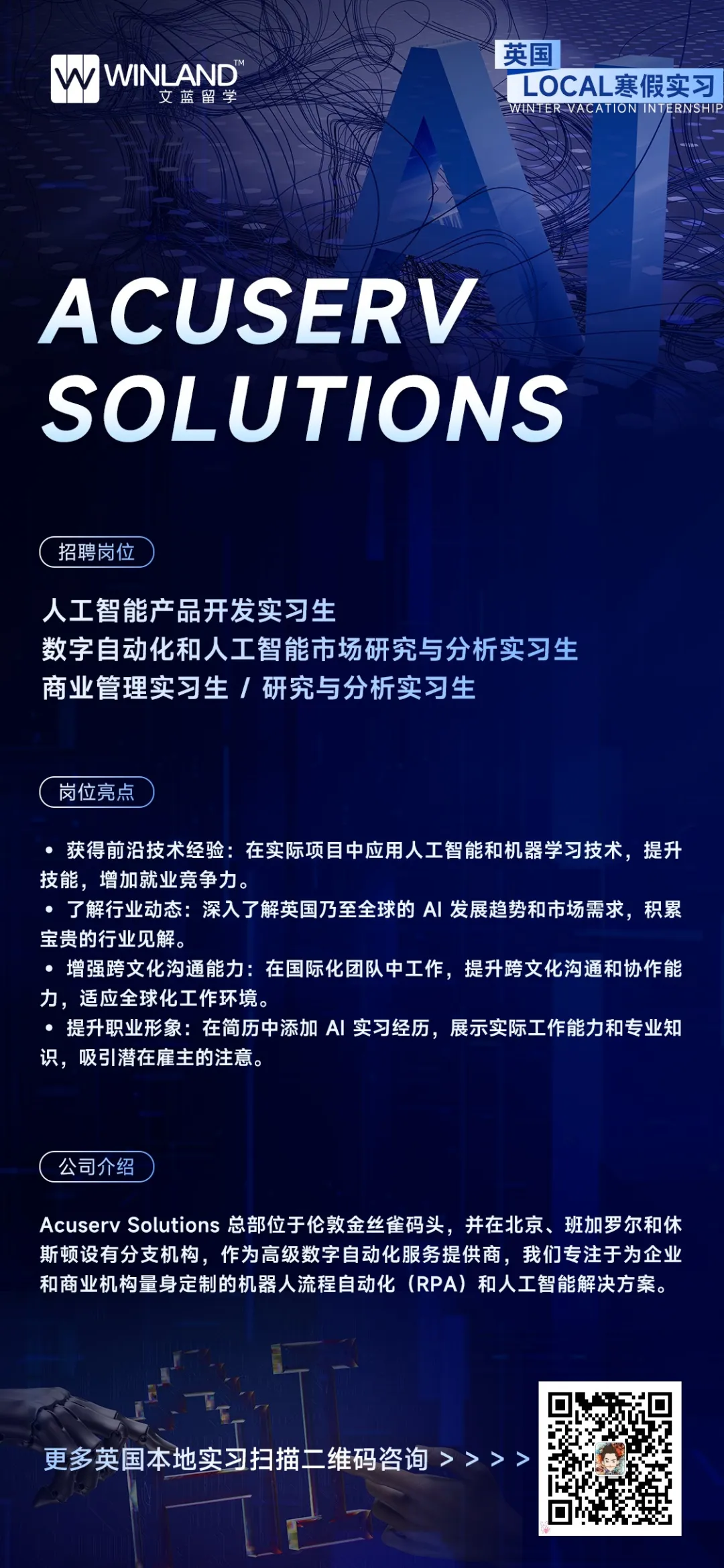 WINLAND™
文蓝留学

英国
LOCAL寒假实习
WINTER VACATION INTERNSHIP

AI

ACUSERV SOLUTIONS

招聘岗位

人工智能产品开发实习生
数字自动化和人工智能市场研究与分析实习生
商业管理实习生 / 研究与分析实习生

岗位亮点

• 获得前沿技术经验：在实际项目中应用人工智能和机器学习技术，提升技能，增加就业竞争力。
• 了解行业动态：深入了解英国乃至全球的 AI 发展趋势和市场需求，积累宝贵的行业见解。
• 增强跨文化沟通能力：在国际化团队中工作，提升跨文化沟通和协作能力，适应全球化工作环境。
• 提升职业形象：在简历中添加 AI 实习经历，展示实际工作能力和专业知识，吸引潜在雇主的注意。

公司介绍

Acuserv Solutions 总部位于伦敦金丝雀码头，并在北京、班加罗尔和休斯顿设有分支机构，作为高级数字自动化服务提供商，我们专注于为企业和商业机构量身定制的机器人流程自动化（RPA）和人工智能解决方案。

更多英国本地实习扫描二维码咨询 > > > >